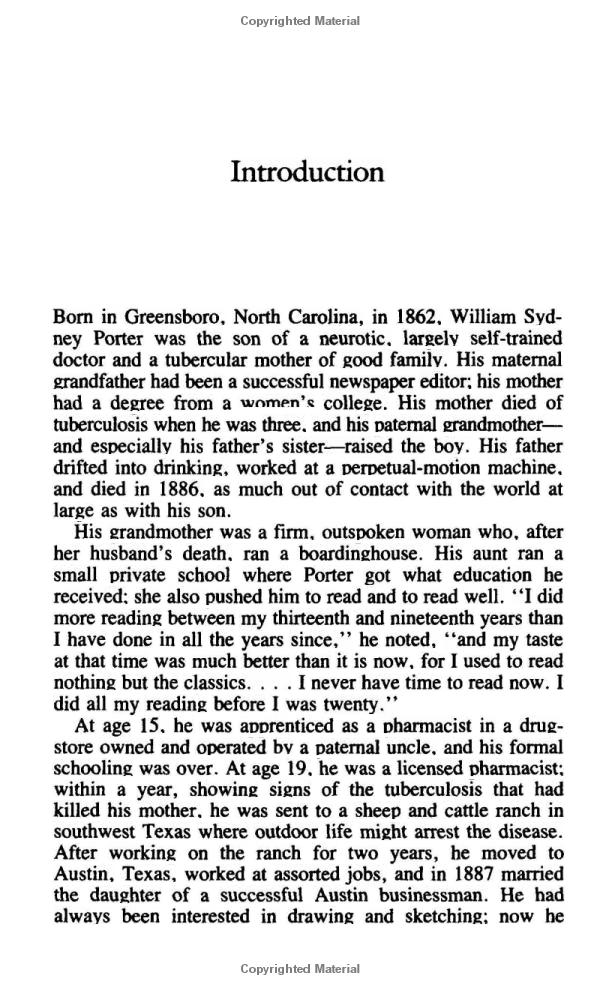 Copyrighted Material

Introduction

Born in Greensboro, North Carolina, in 1862, William Sydney Porter was the son of a neurotic, largely self-trained doctor and a tubercular mother of good family. His maternal grandfather had been a successful newspaper editor; his mother had a degree from a women's college. His mother died of tuberculosis when he was three, and his paternal grandmother—and especially his father's sister—raised the boy. His father drifted into drinking, worked at a perpetual-motion machine, and died in 1886, as much out of contact with the world at large as with his son.

His grandmother was a firm, outspoken woman who, after her husband's death, ran a boardinghouse. His aunt ran a small private school where Porter got what education he received; she also pushed him to read and to read well. "I did more reading between my thirteenth and nineteenth years than I have done in all the years since," he noted, "and my taste at that time was much better than it is now, for I used to read nothing but the classics. . . . I never have time to read now. I did all my reading before I was twenty."

At age 15, he was apprenticed as a pharmacist in a drugstore owned and operated by a paternal uncle, and his formal schooling was over. At age 19, he was a licensed pharmacist; within a year, showing signs of the tuberculosis that had killed his mother, he was sent to a sheep and cattle ranch in southwest Texas where outdoor life might arrest the disease. After working on the ranch for two years, he moved to Austin, Texas, worked at assorted jobs, and in 1887 married the daughter of a successful Austin businessman. He had always been interested in drawing and sketching; now he

Copyrighted Material